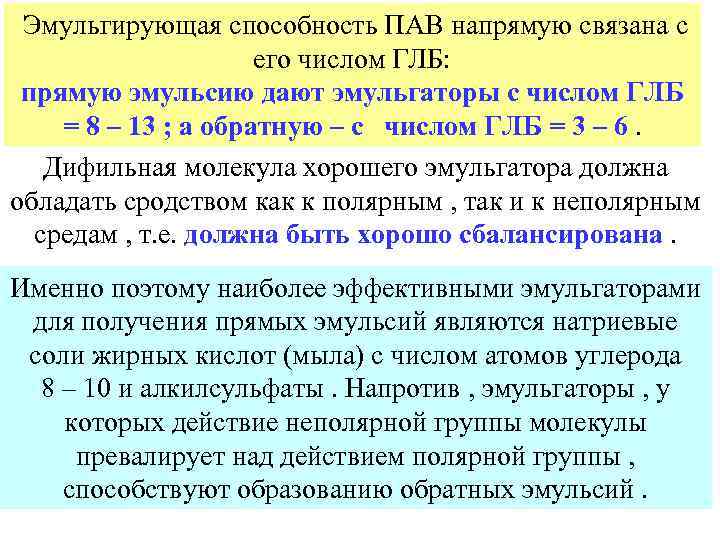 Эмульгирующая способность ПАВ напрямую связана с его числом ГЛБ:
прямую эмульсию дают эмульгаторы с числом ГЛБ = 8 – 13 ; а обратную – с числом ГЛБ = 3 – 6 .

Дифильная молекула хорошего эмульгатора должна обладать сродством как к полярным , так и к неполярным средам , т.е. должна быть хорошо сбалансирована .

Именно поэтому наиболее эффективными эмульгаторами для получения прямых эмульсий являются натриевые соли жирных кислот (мыла) с числом атомов углерода 8 – 10 и алкилсульфаты . Напротив , эмульгаторы , у которых действие неполярной группы молекулы превалирует над действием полярной группы , способствуют образованию обратных эмульсий .